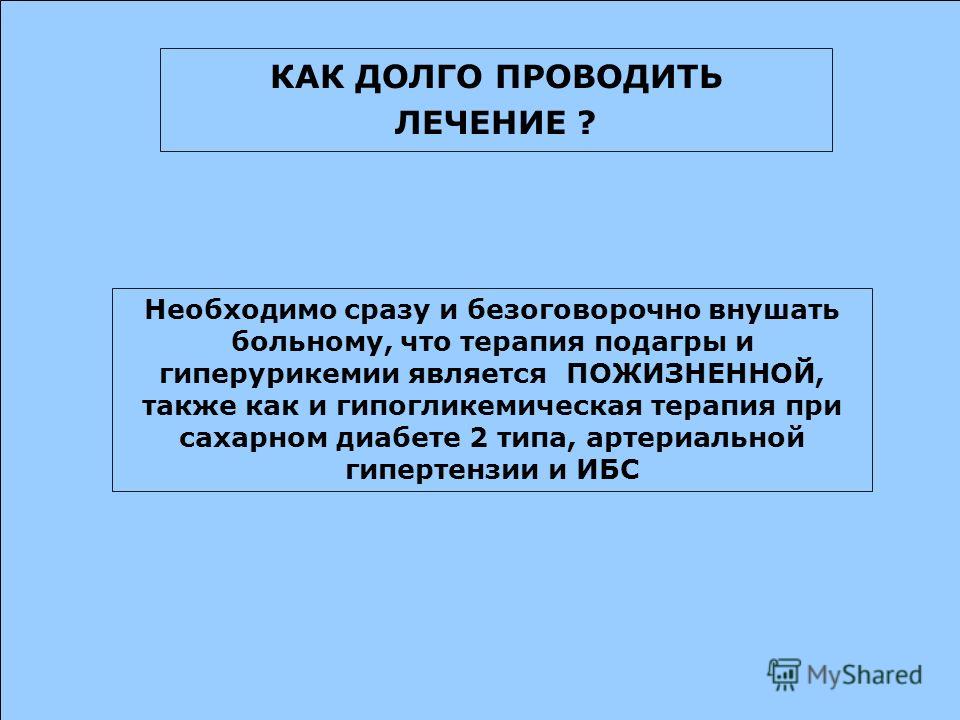 КАК ДОЛГО ПРОВОДИТЬ ЛЕЧЕНИЕ ?

Необходимо сразу и безоговорочно внушать больному, что терапия подагры и гиперурикемии является ПОЖИЗНЕННОЙ, также как и гипогликемическая терапия при сахарном диабете 2 типа, артериальной гипертензии и ИБС

MyShared